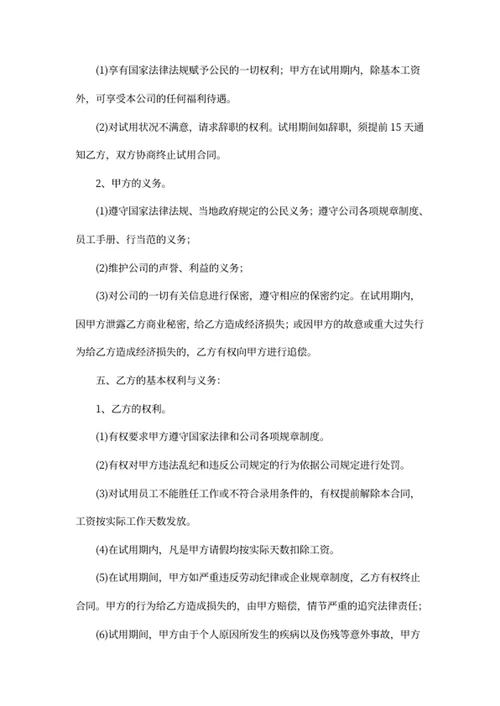 (1)享有国家法律法规赋予公民的一切权利；甲方在试用期内，除基本工资外，可享受本公司的任何福利待遇。

(2)对试用状况不满意，请求辞职的权利。试用期间如辞职，须提前 15 天通知乙方，双方协商终止试用合同。

2、甲方的义务。

(1)遵守国家法律法规、当地政府规定的公民义务；遵守公司各项规章制度、员工手册、行当范的义务；

(2)维护公司的声誉、利益的义务；

(3)对公司的一切有关信息进行保密，遵守相应的保密约定。在试用期内，因甲方泄露乙方商业秘密，给乙方造成经济损失；或因甲方的故意或重大过失行为给乙方造成经济损失的，乙方有权向甲方进行追偿。

五、乙方的基本权利与义务：

1、乙方的权利。

(1)有权要求甲方遵守国家法律和公司各项规章制度。

(2)有权对甲方违法乱纪和违反公司规定的行为依据公司规定进行处罚。

(3)对试用员工不能胜任工作或不符合录用条件的，有权提前解除本合同，工资按实际工作天数发放。

(4)在试用期内，凡是甲方请假均按实际天数扣除工资。

(5)在试用期间，甲方如严重违反劳动纪律或企业规章制度，乙方有权终止合同。甲方的行为给乙方造成损失的，由甲方赔偿，情节严重的追究法律责任；

(6)试用期间，甲方由于个人原因所发生的疾病以及伤残等意外事故，甲方